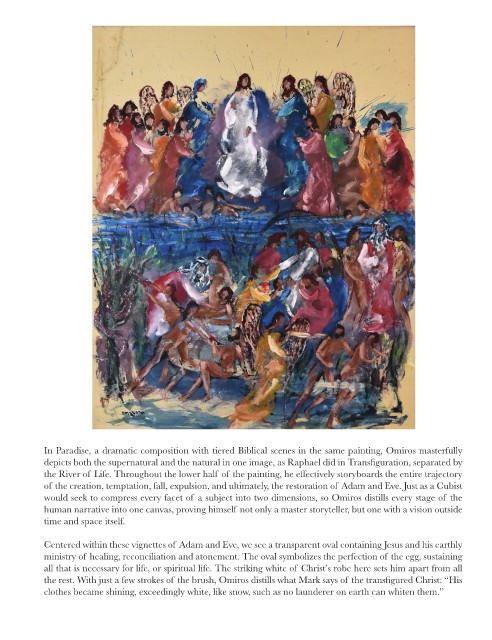 In Paradise, a dramatic composition with tiered Biblical scenes in the same painting, Omiros masterfully depicts both the supernatural and the natural in one image, as Raphael did in Transfiguration, separated by the River of Life. Throughout the lower half of the painting, he effectively storyboards the entire trajectory of the creation, temptation, fall, expulsion, and ultimately, the restoration of Adam and Eve. Just as a Cubist would seek to compress every facet of a subject into two dimensions, so Omiros distills every stage of the human narrative into one canvas, proving himself not only a master storyteller, but one with a vision outside time and space itself.

Centered within these vignettes of Adam and Eve, we see a transparent oval containing Jesus and his earthly ministry of healing, reconciliation and atonement. The oval symbolizes the perfection of the egg, sustaining all that is necessary for life, or spiritual life. The striking white of Christ's robe here sets him apart from all the rest. With just a few strokes of the brush, Omiros distills what Mark says of the transfigured Christ: "His clothes became shining, exceedingly white, like snow, such as no launderer on earth can whiten them."